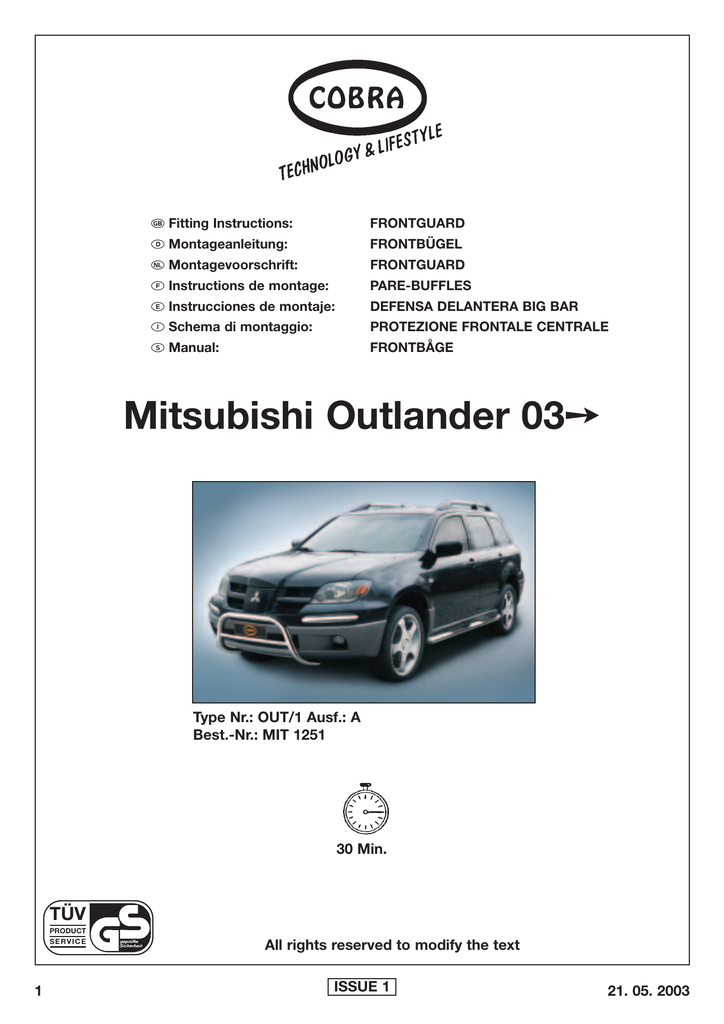 COBRA

TECHNOLOGY & LIFESTYLE

GB Fitting Instructions: FRONTGUARD
D Montageanleitung: FRONTBÜGEL
NL Montagevoorschrift: FRONTGUARD
F Instructions de montage: PARE-BUFFLES
E Instrucciones de montaje: DEFENSA DELANTERA BIG BAR
I Schema di montaggio: PROTEZIONE FRONTALE CENTRALE
S Manual: FRONTBÅGE

Mitsubishi Outlander 03→

Type Nr.: OUT/1 Ausf.: A
Best.-Nr.: MIT 1251

30 Min.

TÜV PRODUCT SERVICE GS geprüfte Sicherheit

All rights reserved to modify the text

1 ISSUE 1 21. 05. 2003